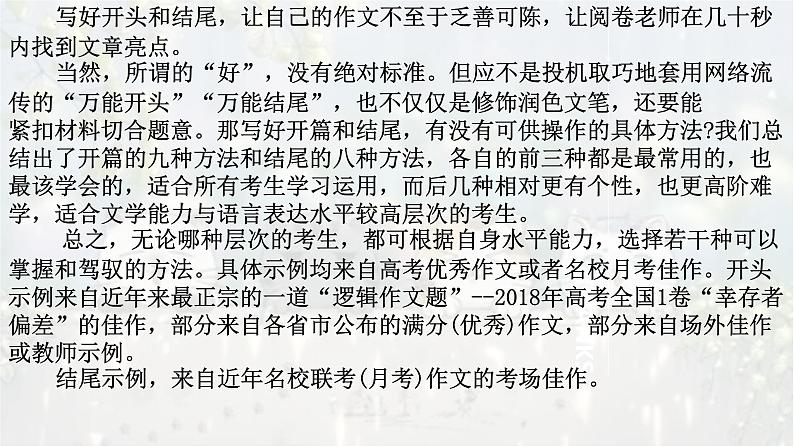 写好开头和结尾，让自己的作文不至于乏善可陈，让阅卷老师在几十秒内找到文章亮点。

当然，所谓的“好”，没有绝对标准。但应不是投机取巧地套用网络流传的“万能开头”“万能结尾”，也不仅仅是修饰润色文笔，还要能紧扣材料切合题意。那写好开篇和结尾，有没有可供操作的具体方法?我们总结出了开篇的九种方法和结尾的八种方法，各自的前三种都是最常用的，也最该学会的，适合所有考生学习运用，而后几种相对更有个性，也更高阶难学，适合文学能力与语言表达水平较高层次的考生。

总之，无论哪种层次的考生，都可根据自身水平能力，选择若干种可以掌握和驾驭的方法。具体示例均来自高考优秀作文或者名校月考佳作。开头示例来自近年来最正宗的一道“逻辑作文题”--2018年高考全国1卷“幸存者偏差”的佳作，部分来自各省市公布的满分(优秀)作文，部分来自场外佳作或教师示例。

结尾示例，来自近年名校联考(月考)作文的考场佳作。